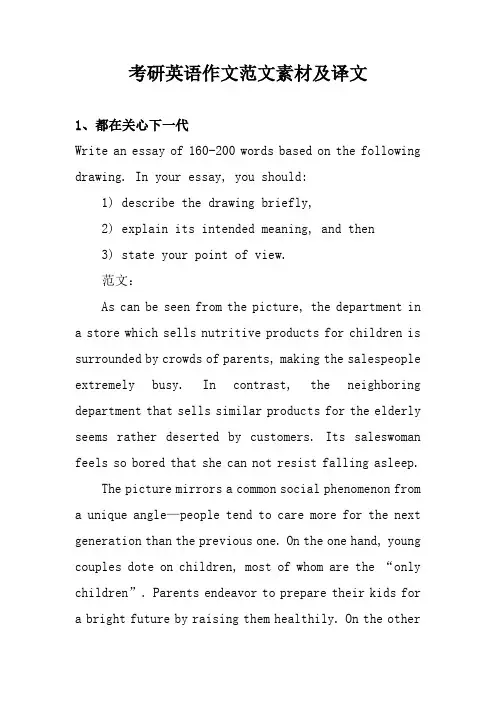 考研英语作文范文素材及译文

1、都在关心下一代

Write an essay of 160-200 words based on the following drawing. In your essay, you should:

1) describe the drawing briefly,

2) explain its intended meaning, and then

3) state your point of view.

范文：

As can be seen from the picture, the department in a store which sells nutritive products for children is surrounded by crowds of parents, making the salespeople extremely busy. In contrast, the neighboring department that sells similar products for the elderly seems rather deserted by customers. Its saleswoman feels so bored that she can not resist falling asleep.

The picture mirrors a common social phenomenon from a unique angle—people tend to care more for the next generation than the previous one. On the one hand, young couples dote on children, most of whom are the “only children”. Parents endeavor to prepare their kids for a bright future by raising them healthily. On the other